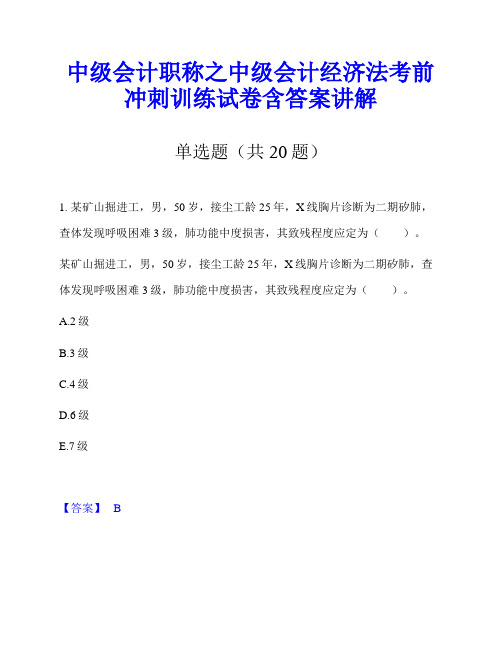 中级会计职称之中级会计经济法考前冲刺训练试卷含答案讲解

单选题（共 20 题）

1. 某矿山掘进工，男，50 岁，接尘工龄 25 年，X 线胸片诊断为二期矽肺，查体发现呼吸困难 3 级，肺功能中度损害，其致残程度应定为（　　）。

某矿山掘进工，男，50 岁，接尘工龄 25 年，X 线胸片诊断为二期矽肺，查体发现呼吸困难 3 级，肺功能中度损害，其致残程度应定为（　　）。

A.2 级

B.3 级

C.4 级

D.6 级

E.7 级

【答案】 B